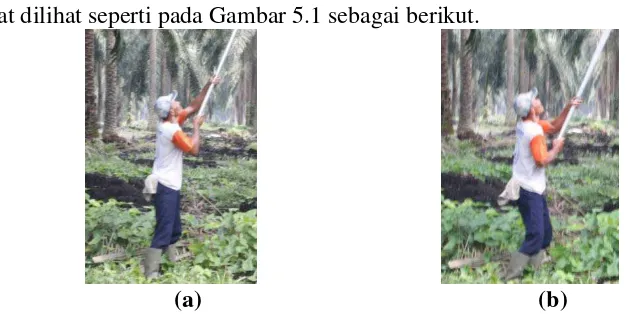 at dilihat seperti pada Gambar 5.1 sebagai berikut.

(a)

(b)